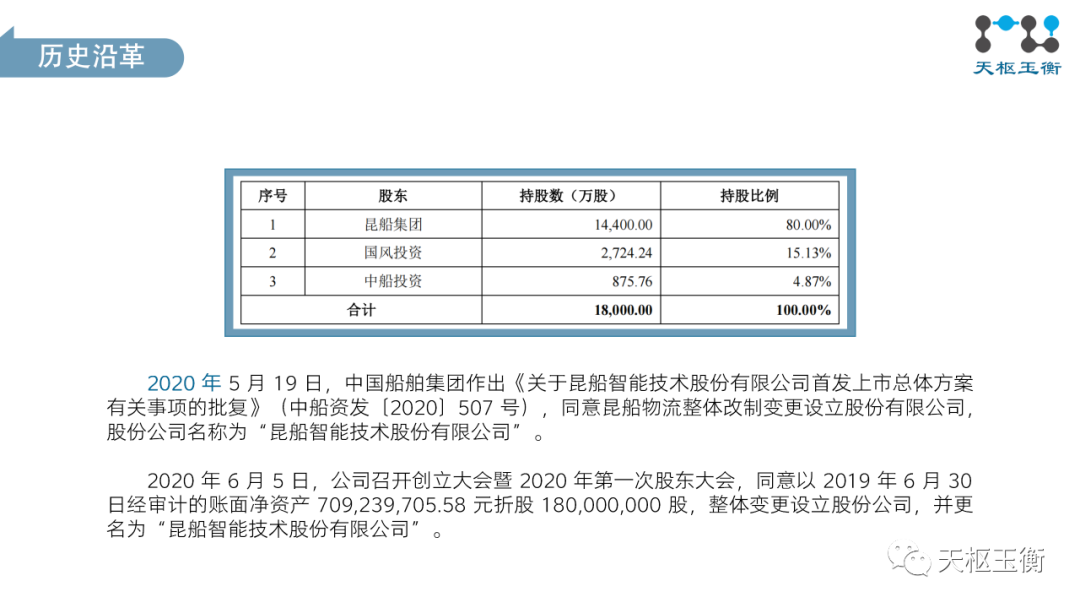 历史沿革

天枢玉衡

| 序号 | 股东 | 持股数（万股） | 持股比例 |
|---|---|---|---|
| 1 | 昆船集团 | 14,400.00 | 80.00% |
| 2 | 国风投资 | 2,724.24 | 15.13% |
| 3 | 中船投资 | 875.76 | 4.87% |
| 合计 | | 18,000.00 | 100.00% |

2020 年 5 月 19 日，中国船舶集团作出《关于昆船智能技术股份有限公司首发上市总体方案有关事项的批复》（中船资发〔2020〕507 号），同意昆船物流整体改制变更设立股份有限公司，股份公司名称为“昆船智能技术股份有限公司”。

2020 年 6 月 5 日，公司召开创立大会暨 2020 年第一次股东大会，同意以 2019 年 6 月 30 日经审计的账面净资产 709,239,705.58 元折股 180,000,000 股，整体变更设立股份公司，并更名为“昆船智能技术股份有限公司”。

天枢玉衡